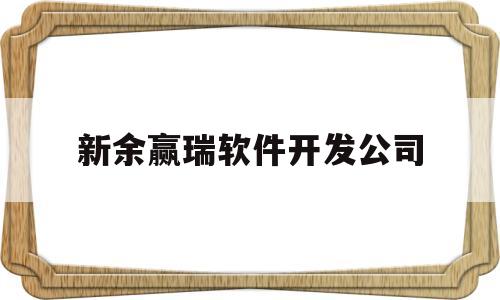 新余赢瑞软件开发公司